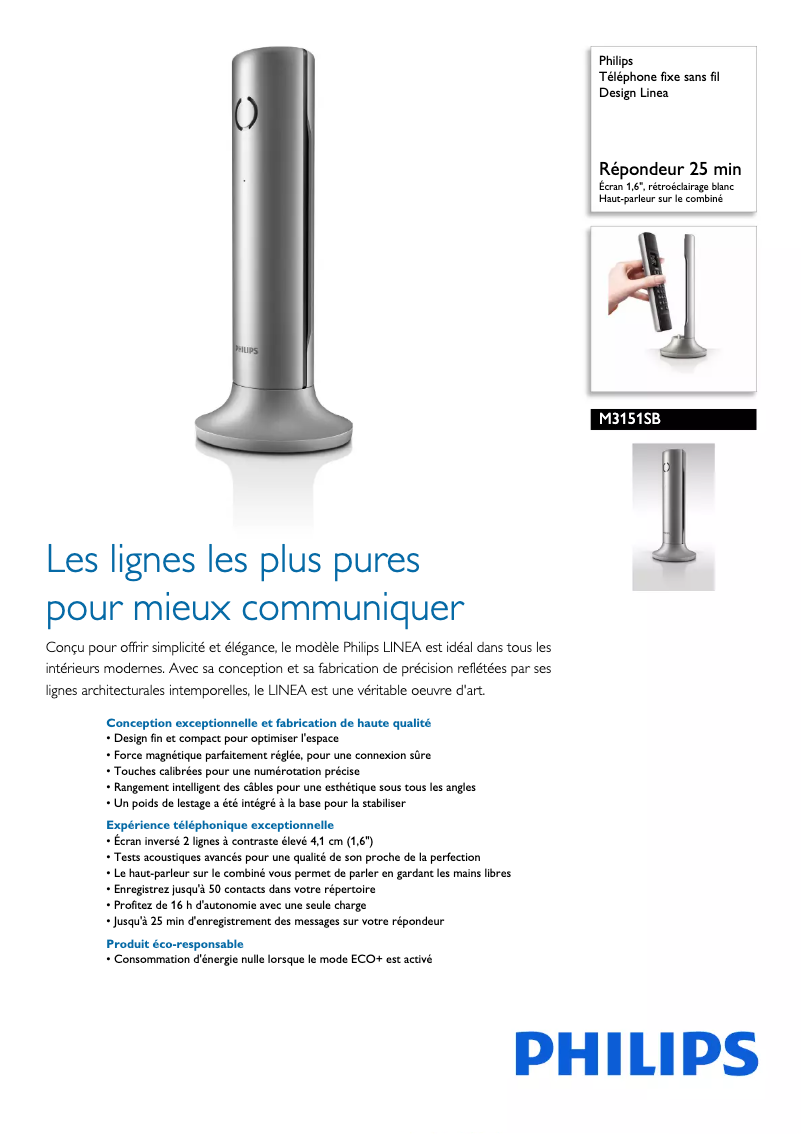 PHILIPS

Philips
Téléphone fixe sans fil
Design Linea

Répondeur 25 min
Écran 1,6", rétroéclairage blanc
Haut-parleur sur le combiné

M3151SB

Les lignes les plus pures pour mieux communiquer

Conçu pour offrir simplicité et élégance, le modèle Philips LINEA est idéal dans tous les intérieurs modernes. Avec sa conception et sa fabrication de précision reflétées par ses lignes architecturales intemporelles, le LINEA est une véritable oeuvre d'art.

Conception exceptionnelle et fabrication de haute qualité
• Design fin et compact pour optimiser l'espace
• Force magnétique parfaitement réglée, pour une connexion sûre
• Touches calibrées pour une numérotation précise
• Rangement intelligent des câbles pour une esthétique sous tous les angles
• Un poids de lestage a été intégré à la base pour la stabiliser

Expérience téléphonique exceptionnelle
• Écran inversé 2 lignes à contraste élevé 4,1 cm (1,6")
• Tests acoustiques avancés pour une qualité de son proche de la perfection
• Le haut-parleur sur le combiné vous permet de parler en gardant les mains libres
• Enregistrez jusqu'à 50 contacts dans votre répertoire
• Profitez de 16 h d'autonomie avec une seule charge
• Jusqu'à 25 min d'enregistrement des messages sur votre répondeur

Produit éco-responsable
• Consommation d'énergie nulle lorsque le mode ECO+ est activé

PHILIPS